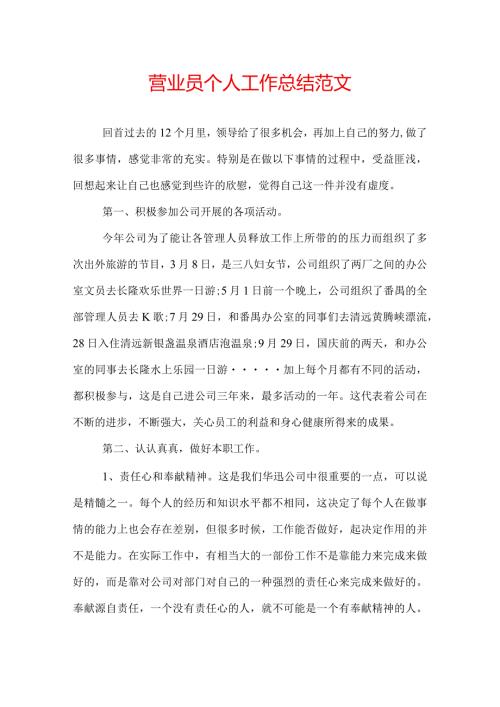 营业员个人工作总结范文

回首过去的12个月里，领导给了很多机会，再加上自己的努力,做了很多事情，感觉非常的充实。特别是在做以下事情的过程中，受益匪浅，回想起来让自己也感觉到些许的欣慰，觉得自己这一件并没有虚度。

第一、积极参加公司开展的各项活动。

今年公司为了能让各管理人员释放工作上所带的的压力而组织了多次出外旅游的节目，3月8日，是三八妇女节，公司组织了两厂之间的办公室文员去长隆欢乐世界一日游;5月1日前一个晚上，公司组织了番禺的全部管理人员去K歌;7月29日，和番禺办公室的同事们去清远黄腾峡漂流，28日入住清远新银盏温泉酒店泡温泉;9月29日，国庆前的两天，和办公室的同事去长隆水上乐园一日游·····加上每个月都有不同的活动，都积极参与，这是自己进公司三年来，最多活动的一年。这代表着公司在不断的进步，不断强大，关心员工的利益和身心健康所得来的成果。

第二、认认真真，做好本职工作。

1、责任心和奉献精神。这是我们华迅公司中很重要的一点，可以说是精髓之一。每个人的经历和知识水平都不相同，这决定了每个人在做事情的能力上也会存在差别，但很多时候，工作能否做好，起决定作用的并不是能力。在实际工作中，有相当大的一部份工作不是靠能力来完成来做好的，而是靠对公司对部门对自己的一种强烈的责任心来完成来做好的。奉献源自责任，一个没有责任心的人，就不可能是一个有奉献精神的人。